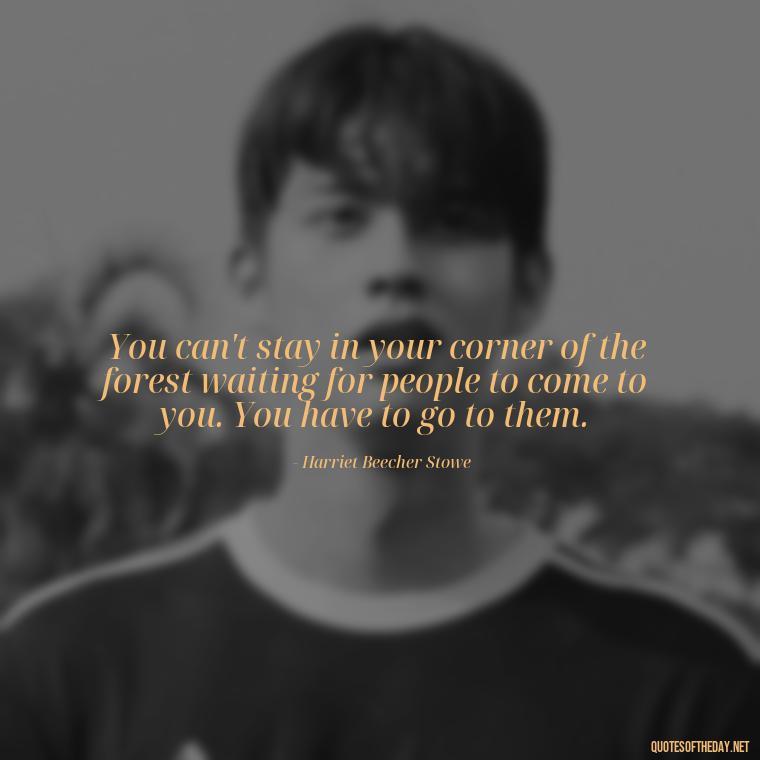 You can't stay in your corner of the forest waiting for people to come to you. You have to go to them.

- Harriet Beecher Stowe

QUOTESOFTHEDAY.NET